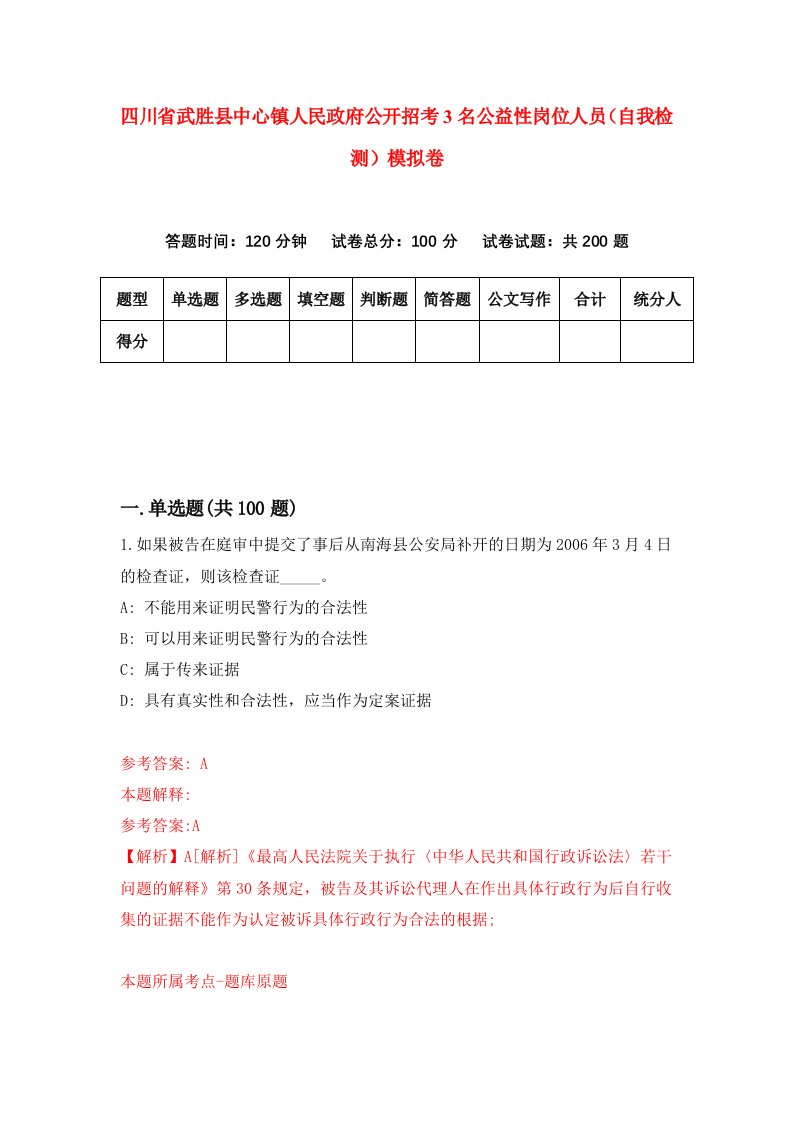 四川省武胜县中心镇人民政府公开招考3名公益性岗位人员（自我检测）模拟卷

答题时间：120分钟　试卷总分：100分　试卷试题：共200题

| 题型 | 单选题 | 多选题 | 填空题 | 判断题 | 简答题 | 公文写作 | 合计 | 统分人 |
|---|---|---|---|---|---|---|---|---|
| 得分 | | | | | | | | |

一.单选题(共100题)

1.如果被告在庭审中提交了事后从南海县公安局补开的日期为2006年3月4日的检查证，则该检查证_____。

A: 不能用来证明民警行为的合法性

B: 可以用来证明民警行为的合法性

C: 属于传来证据

D: 具有真实性和合法性，应当作为定案证据

参考答案: A

本题解释:

参考答案:A

【解析】A[解析]《最高人民法院关于执行〈中华人民共和国行政诉讼法〉若干问题的解释》第30条规定，被告及其诉讼代理人在作出具体行政行为后自行收集的证据不能作为认定被诉具体行政行为合法的根据;

本题所属考点-题库原题